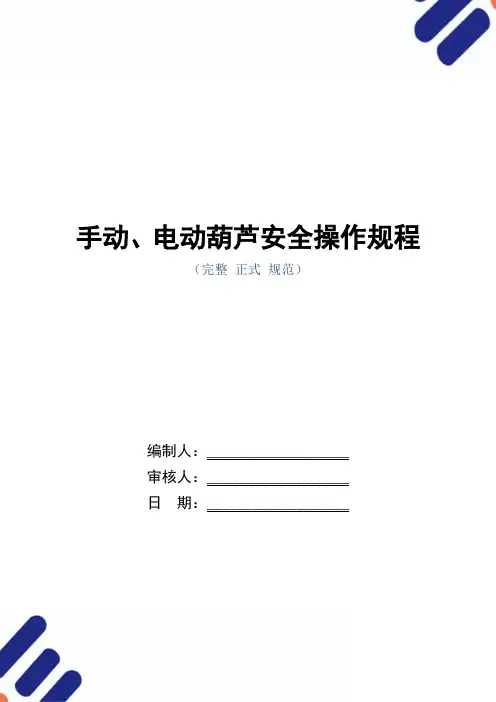 手动、电动葫芦安全操作规程

（完整 正式 规范）

编制人：____

审核人：____

日 期：____